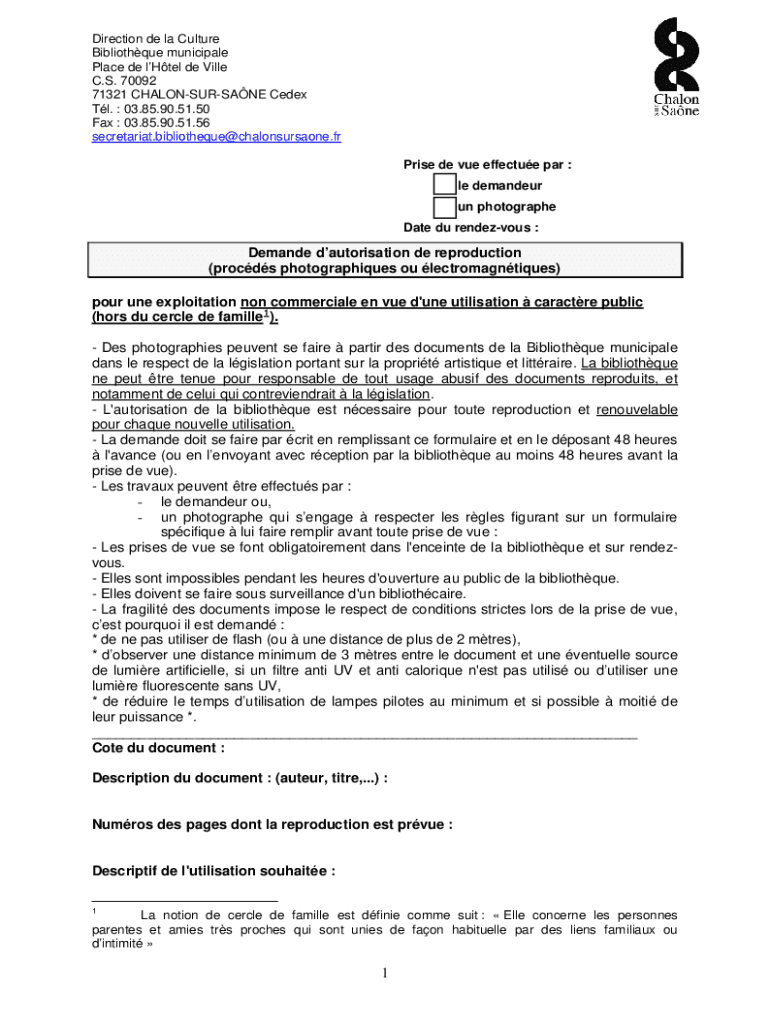 Direction de la Culture
Bibliothèque municipale
Place de l'Hôtel de Ville
C.S. 70092
71321 CHALON-SUR-SAÔNE Cedex
Tél. : 03.85.90.51.50
Fax : 03.85.90.51.56
secretariat.bibliotheque@chalonsursaone.fr

Chalon sur Saône

Prise de vue effectuée par :
le demandeur
un photographe
Date du rendez-vous :

Demande d'autorisation de reproduction
(procédés photographiques ou électromagnétiques)

pour une exploitation non commerciale en vue d'une utilisation à caractère public (hors du cercle de famille$^1$).

- Des photographies peuvent se faire à partir des documents de la Bibliothèque municipale dans le respect de la législation portant sur la propriété artistique et littéraire. La bibliothèque ne peut être tenue pour responsable de tout usage abusif des documents reproduits, et notamment de celui qui contreviendrait à la législation.
- L'autorisation de la bibliothèque est nécessaire pour toute reproduction et renouvelable pour chaque nouvelle utilisation.
- La demande doit se faire par écrit en remplissant ce formulaire et en le déposant 48 heures à l'avance (ou en l'envoyant avec réception par la bibliothèque au moins 48 heures avant la prise de vue).
- Les travaux peuvent être effectués par :
- le demandeur ou,
- un photographe qui s'engage à respecter les règles figurant sur un formulaire spécifique à lui faire remplir avant toute prise de vue :
- Les prises de vue se font obligatoirement dans l'enceinte de la bibliothèque et sur rendez-vous.
- Elles sont impossibles pendant les heures d'ouverture au public de la bibliothèque.
- Elles doivent se faire sous surveillance d'un bibliothécaire.
- La fragilité des documents impose le respect de conditions strictes lors de la prise de vue, c'est pourquoi il est demandé :
* de ne pas utiliser de flash (ou à une distance de plus de 2 mètres),
* d'observer une distance minimum de 3 mètres entre le document et une éventuelle source de lumière artificielle, si un filtre anti UV et anti calorique n'est pas utilisé ou d'utiliser une lumière fluorescente sans UV,
* de réduire le temps d'utilisation de lampes pilotes au minimum et si possible à moitié de leur puissance *.

Cote du document :

Description du document : (auteur, titre,...) :

Numéros des pages dont la reproduction est prévue :

Descriptif de l'utilisation souhaitée :

$^1$ La notion de cercle de famille est définie comme suit : « Elle concerne les personnes parentes et amies très proches qui sont unies de façon habituelle par des liens familiaux ou d'intimité »

1